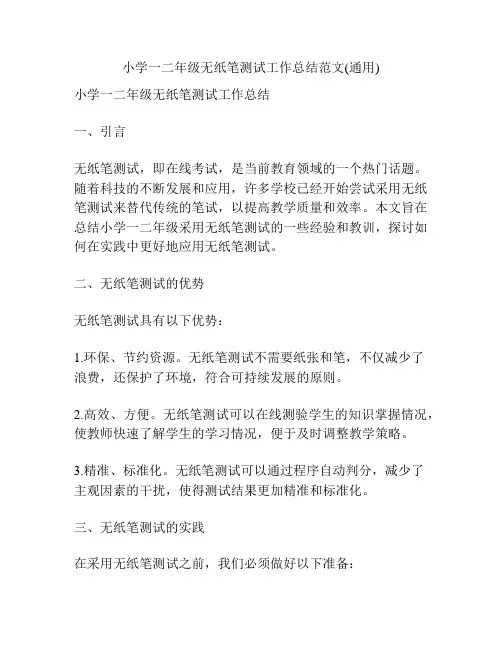 小学一二年级无纸笔测试工作总结范文(通用)

小学一二年级无纸笔测试工作总结

一、引言

无纸笔测试，即在线考试，是当前教育领域的一个热门话题。随着科技的不断发展和应用，许多学校已经开始尝试采用无纸笔测试来替代传统的笔试，以提高教学质量和效率。本文旨在总结小学一二年级采用无纸笔测试的一些经验和教训，探讨如何在实践中更好地应用无纸笔测试。

二、无纸笔测试的优势

无纸笔测试具有以下优势：

1.环保、节约资源。无纸笔测试不需要纸张和笔，不仅减少了浪费，还保护了环境，符合可持续发展的原则。

2.高效、方便。无纸笔测试可以在线测验学生的知识掌握情况，使教师快速了解学生的学习情况，便于及时调整教学策略。

3.精准、标准化。无纸笔测试可以通过程序自动判分，减少了主观因素的干扰，使得测试结果更加精准和标准化。

三、无纸笔测试的实践

在采用无纸笔测试之前，我们必须做好以下准备：